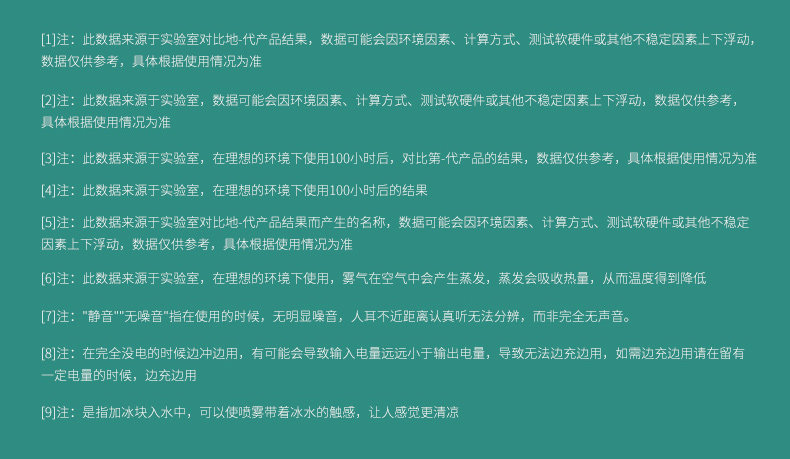 [1]注：此数据来源于实验室对比地-代产品结果，数据可能会因环境因素、计算方式、测试软硬件或其他不稳定因素上下浮动，数据仅供参考，具体根据使用情况为准

[2]注：此数据来源于实验室，数据可能会因环境因素、计算方式、测试软硬件或其他不稳定因素上下浮动，数据仅供参考，具体根据使用情况为准

[3]注：此数据来源于实验室，在理想的环境下使用100小时后，对比第-代产品的结果，数据仅供参考，具体根据使用情况为准

[4]注：此数据来源于实验室，在理想的环境下使用100小时后的结果

[5]注：此数据来源于实验室对比地-代产品结果而产生的名称，数据可能会因环境因素、计算方式、测试软硬件或其他不稳定因素上下浮动，数据仅供参考，具体根据使用情况为准

[6]注：此数据来源于实验室，在理想的环境下使用，雾气在空气中会产生蒸发，蒸发会吸收热量，从而温度得到降低

[7]注：“静音”“无噪音”指在使用的时候，无明显噪音，人耳不近距离认真听无法分辨，而非完全无声音。

[8]注：在完全没电的时候边冲边用，有可能会导致输入电量远远小于输出电量，导致无法边充边用，如需边充边用请在留有一定电量的时候，边充边用

[9]注：是指加冰块入水中，可以使喷雾带着冰水的触感，让人感觉更清凉